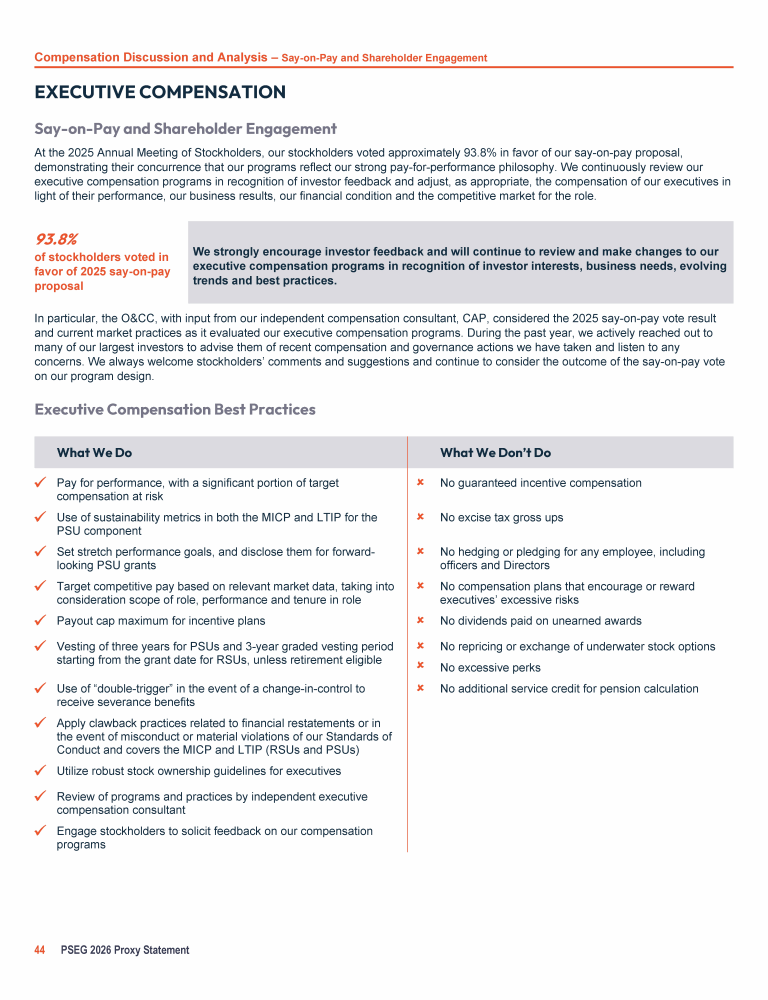 Compensation Discussion and Analysis – Say-on-Pay and Shareholder Engagement

EXECUTIVE COMPENSATION

Say-on-Pay and Shareholder Engagement

At the 2025 Annual Meeting of Stockholders, our stockholders voted approximately 93.8% in favor of our say-on-pay proposal, demonstrating their concurrence that our programs reflect our strong pay-for-performance philosophy. We continuously review our executive compensation programs in recognition of investor feedback and adjust, as appropriate, the compensation of our executives in light of their performance, our business results, our financial condition and the competitive market for the role.

93.8%
of stockholders voted in favor of 2025 say-on-pay proposal

We strongly encourage investor feedback and will continue to review and make changes to our executive compensation programs in recognition of investor interests, business needs, evolving trends and best practices.

In particular, the O&CC, with input from our independent compensation consultant, CAP, considered the 2025 say-on-pay vote result and current market practices as it evaluated our executive compensation programs. During the past year, we actively reached out to many of our largest investors to advise them of recent compensation and governance actions we have taken and listen to any concerns. We always welcome stockholders' comments and suggestions and continue to consider the outcome of the say-on-pay vote on our program design.

Executive Compensation Best Practices

What We Do

✓ Pay for performance, with a significant portion of target compensation at risk
✓ Use of sustainability metrics in both the MICP and LTIP for the PSU component
✓ Set stretch performance goals, and disclose them for forward-looking PSU grants
✓ Target competitive pay based on relevant market data, taking into consideration scope of role, performance and tenure in role
✓ Payout cap maximum for incentive plans
✓ Vesting of three years for PSUs and 3-year graded vesting period starting from the grant date for RSUs, unless retirement eligible
✓ Use of "double-trigger" in the event of a change-in-control to receive severance benefits
✓ Apply clawback practices related to financial restatements or in the event of misconduct or material violations of our Standards of Conduct and covers the MICP and LTIP (RSUs and PSUs)
✓ Utilize robust stock ownership guidelines for executives
✓ Review of programs and practices by independent executive compensation consultant
✓ Engage stockholders to solicit feedback on our compensation programs

What We Don't Do

× No guaranteed incentive compensation
× No excise tax gross ups
× No hedging or pledging for any employee, including officers and Directors
× No compensation plans that encourage or reward executives' excessive risks
× No dividends paid on unearned awards
× No repricing or exchange of underwater stock options
× No excessive perks
× No additional service credit for pension calculation

44 PSEG 2026 Proxy Statement